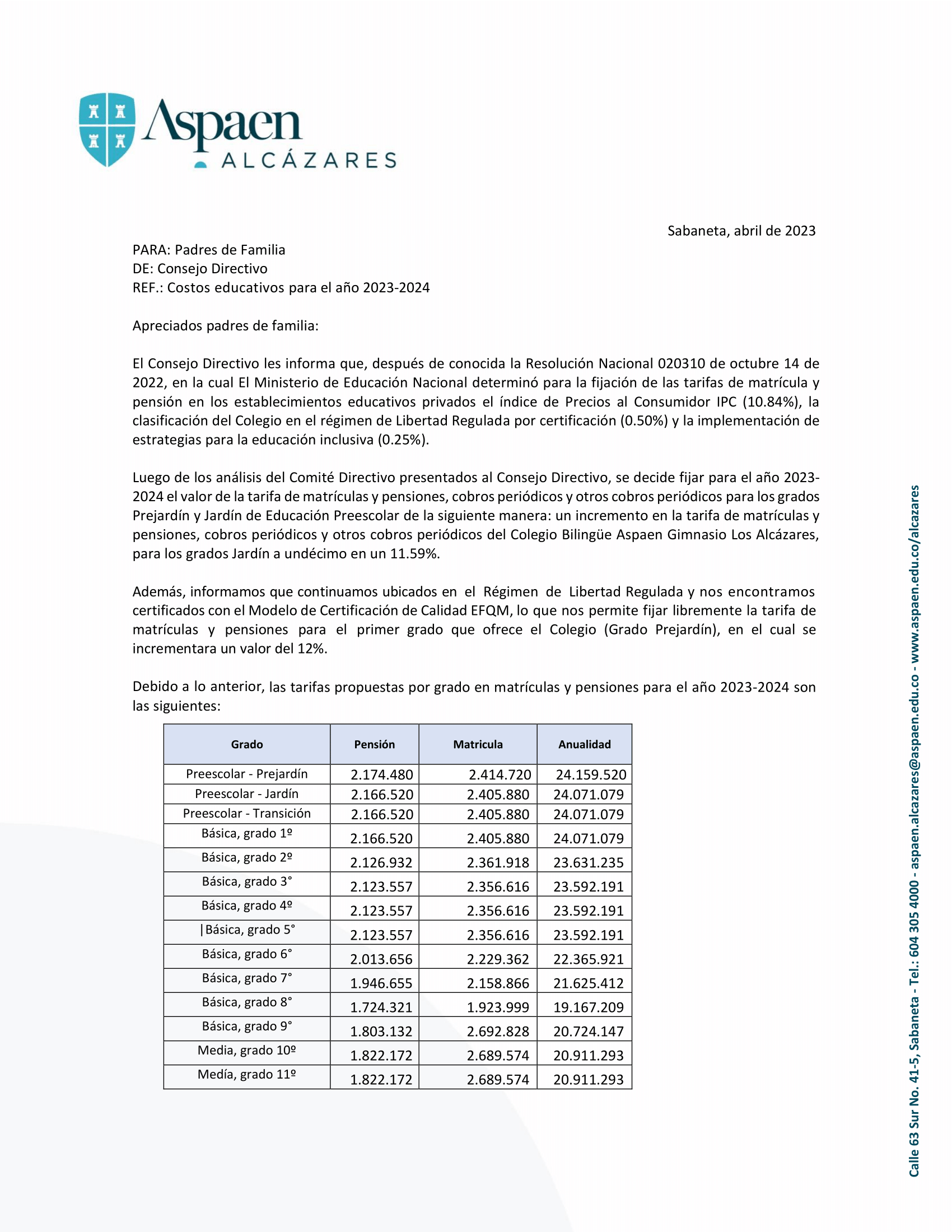 Aspaen
ALCÁZARES

Sabaneta, abril de 2023

PARA: Padres de Familia
DE: Consejo Directivo
REF.: Costos educativos para el año 2023-2024

Apreciados padres de familia:

El Consejo Directivo les informa que, después de conocida la Resolución Nacional 020310 de octubre 14 de 2022, en la cual El Ministerio de Educación Nacional determinó para la fijación de las tarifas de matrícula y pensión en los establecimientos educativos privados el índice de Precios al Consumidor IPC (10.84%), la clasificación del Colegio en el régimen de Libertad Regulada por certificación (0.50%) y la implementación de estrategias para la educación inclusiva (0.25%).

Luego de los análisis del Comité Directivo presentados al Consejo Directivo, se decide fijar para el año 2023-2024 el valor de la tarifa de matrículas y pensiones, cobros periódicos y otros cobros periódicos para los grados Prejardín y Jardín de Educación Preescolar de la siguiente manera: un incremento en la tarifa de matrículas y pensiones, cobros periódicos y otros cobros periódicos del Colegio Bilingüe Aspaen Gimnasio Los Alcázares, para los grados Jardín a undécimo en un 11.59%.

Además, informamos que continuamos ubicados en el Régimen de Libertad Regulada y nos encontramos certificados con el Modelo de Certificación de Calidad EFQM, lo que nos permite fijar libremente la tarifa de matrículas y pensiones para el primer grado que ofrece el Colegio (Grado Prejardín), en el cual se incrementara un valor del 12%.

Debido a lo anterior, las tarifas propuestas por grado en matrículas y pensiones para el año 2023-2024 son las siguientes:

| Grado | Pensión | Matricula | Anualidad |
|---|---|---|---|
| Preescolar - Prejardín | 2.174.480 | 2.414.720 | 24.159.520 |
| Preescolar - Jardín | 2.166.520 | 2.405.880 | 24.071.079 |
| Preescolar - Transición | 2.166.520 | 2.405.880 | 24.071.079 |
| Básica, grado 1º | 2.166.520 | 2.405.880 | 24.071.079 |
| Básica, grado 2º | 2.126.932 | 2.361.918 | 23.631.235 |
| Básica, grado 3° | 2.123.557 | 2.356.616 | 23.592.191 |
| Básica, grado 4º | 2.123.557 | 2.356.616 | 23.592.191 |
| \|Básica, grado 5° | 2.123.557 | 2.356.616 | 23.592.191 |
| Básica, grado 6° | 2.013.656 | 2.229.362 | 22.365.921 |
| Básica, grado 7° | 1.946.655 | 2.158.866 | 21.625.412 |
| Básica, grado 8° | 1.724.321 | 1.923.999 | 19.167.209 |
| Básica, grado 9° | 1.803.132 | 2.692.828 | 20.724.147 |
| Media, grado 10º | 1.822.172 | 2.689.574 | 20.911.293 |
| Medía, grado 11º | 1.822.172 | 2.689.574 | 20.911.293 |

Calle 63 Sur No. 41-5, Sabaneta - Tel.: 604 305 4000 - aspaen.alcazares@aspaen.edu.co - www.aspaen.edu.co/alcazares